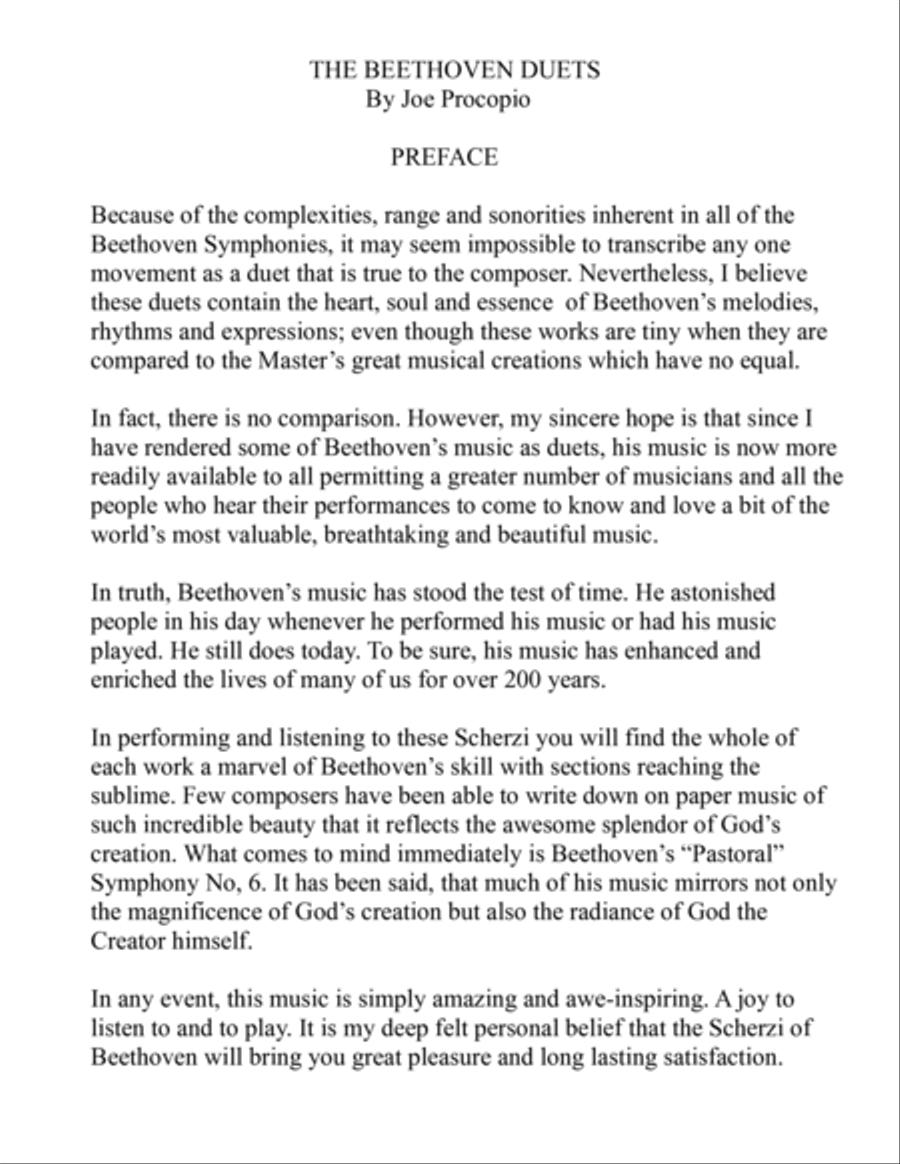 THE BEETHOVEN DUETS
By Joe Procopio

PREFACE

Because of the complexities, range and sonorities inherent in all of the Beethoven Symphonies, it may seem impossible to transcribe any one movement as a duet that is true to the composer. Nevertheless, I believe these duets contain the heart, soul and essence of Beethoven's melodies, rhythms and expressions; even though these works are tiny when they are compared to the Master's great musical creations which have no equal.

In fact, there is no comparison. However, my sincere hope is that since I have rendered some of Beethoven's music as duets, his music is now more readily available to all permitting a greater number of musicians and all the people who hear their performances to come to know and love a bit of the world's most valuable, breathtaking and beautiful music.

In truth, Beethoven's music has stood the test of time. He astonished people in his day whenever he performed his music or had his music played. He still does today. To be sure, his music has enhanced and enriched the lives of many of us for over 200 years.

In performing and listening to these Scherzi you will find the whole of each work a marvel of Beethoven's skill with sections reaching the sublime. Few composers have been able to write down on paper music of such incredible beauty that it reflects the awesome splendor of God's creation. What comes to mind immediately is Beethoven's "Pastoral" Symphony No, 6. It has been said, that much of his music mirrors not only the magnificence of God's creation but also the radiance of God the Creator himself.

In any event, this music is simply amazing and awe-inspiring. A joy to listen to and to play. It is my deep felt personal belief that the Scherzi of Beethoven will bring you great pleasure and long lasting satisfaction.